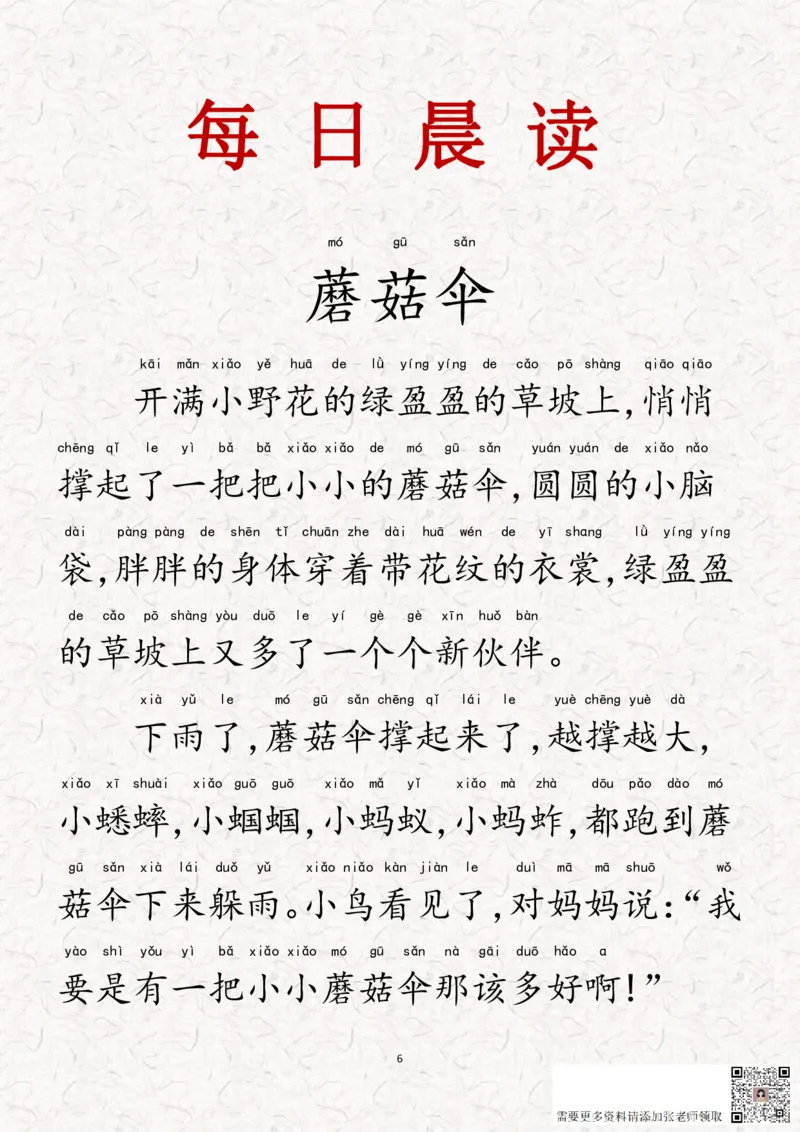 每日晨读

mó gū sǎn
蘑菇伞

kāi mǎn xiǎo yě huā de lǜ yíng yíng de cǎo pō shàng qiāo qiāo
开满小野花的绿盈盈的草坡上，悄悄
chēng qǐ le yì bǎ bǎ xiǎo xiǎo de mó gū sǎn yuán yuán de xiǎo nǎo
撑起了一把把小小的蘑菇伞，圆圆的小脑
dài pàng pàng de shēn tǐ chuān zhe dài huā wén de yī shang lǜ yíng yíng
袋，胖胖的身体穿着带花纹的衣裳，绿盈盈
de cǎo pō shàng yòu duō le yí gè gè xīn huǒ bàn
的草坡上又多了一个个新伙伴。

xià yǔ le mó gū sǎn chēng qǐ lái le yuè chēng yuè dà
下雨了，蘑菇伞撑起来了，越撑越大，
xiǎo xī shuài xiǎo guō guō xiǎo mǎ yǐ xiǎo mà zhà dōu pǎo dào mó
小蟋蟀，小蝈蝈，小蚂蚁，小蚂蚱，都跑到蘑
gū sǎn xià lái duǒ yǔ xiǎo niǎo kàn jiàn le duì mā mā shuō wǒ
菇伞下来躲雨。小鸟看见了，对妈妈说：“我
yào shì yǒu yì bǎ xiǎo xiǎo mó gū sǎn nà gāi duō hǎo a
要是有一把小小蘑菇伞那该多好啊！”

6

需要更多资料请添加张老师领取